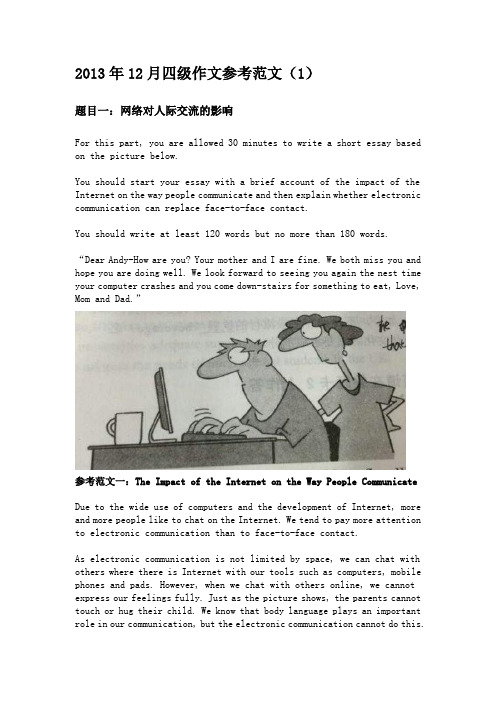 2013年12月四级作文参考范文（1）

题目一：网络对人际交流的影响

For this part, you are allowed 30 minutes to write a short essay based on the picture below.

You should start your essay with a brief account of the impact of the Internet on the way people communicate and then explain whether electronic communication can replace face-to-face contact.

You should write at least 120 words but no more than 180 words.

"Dear Andy-How are you? Your mother and I are fine. We both miss you and hope you are doing well. We look forward to seeing you again the nest time your computer crashes and you come down-stairs for something to eat, Love, Mom and Dad."

参考范文一：The Impact of the Internet on the Way People Communicate

Due to the wide use of computers and the development of Internet, more and more people like to chat on the Internet. We tend to pay more attention to electronic communication than to face-to-face contact.

As electronic communication is not limited by space, we can chat with others where there is Internet with our tools such as computers, mobile phones and pads. However, when we chat with others online, we cannot express our feelings fully. Just as the picture shows, the parents cannot touch or hug their child. We know that body language plays an important role in our communication, but the electronic communication cannot do this.